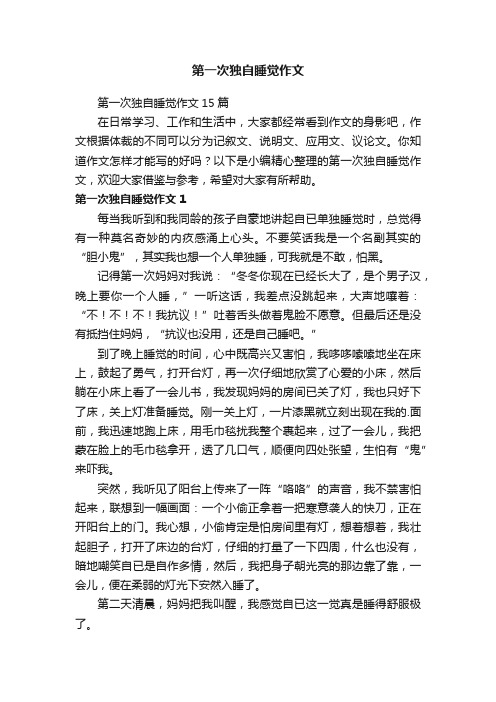 第一次独自睡觉作文

第一次独自睡觉作文 15 篇

在日常学习、工作和生活中，大家都经常看到作文的身影吧，作文根据体裁的不同可以分为记叙文、说明文、应用文、议论文。你知道作文怎样才能写的好吗？以下是小编精心整理的第一次独自睡觉作文，欢迎大家借鉴与参考，希望对大家有所帮助。

第一次独自睡觉作文 1

每当我听到和我同龄的孩子自豪地讲起自已单独睡觉时，总觉得有一种莫名奇妙的内疚感涌上心头。不要笑话我是一个名副其实的“胆小鬼”，其实我也想一个人单独睡，可我就是不敢，怕黑。

记得第一次妈妈对我说：“冬冬你现在已经长大了，是个男子汉，晚上要你一个人睡，”一听这话，我差点没跳起来，大声地嚷着：“不！不！不！我抗议！”吐着舌头做着鬼脸不愿意。但最后还是没有抵挡住妈妈，“抗议也没用，还是自己睡吧。”

到了晚上睡觉的时间，心中既高兴又害怕，我哆哆嗦嗦地坐在床上，鼓起了勇气，打开台灯，再一次仔细地欣赏了心爱的小床，然后躺在小床上看了一会儿书，我发现妈妈的房间已关了灯，我也只好下了床，关上灯准备睡觉。刚一关上灯，一片漆黑就立刻出现在我的.面前，我迅速地跑上床，用毛巾毯扰我整个裹起来，过了一会儿，我把蒙在脸上的毛巾毯拿开，透了几口气，顺便向四处张望，生怕有“鬼”来吓我。

突然，我听见了阳台上传来了一阵“咯咯”的声音，我不禁害怕起来，联想到一幅画面：一个小偷正拿着一把寒意袭人的快刀，正在开阳台上的门。我心想，小偷肯定是怕房间里有灯，想着想着，我壮起胆子，打开了床边的台灯，仔细的打量了一下四周，什么也没有，暗地嘲笑自已是自作多情，然后，我把身子朝光亮的那边靠了靠，一会儿，便在柔弱的灯光下安然入睡了。

第二天清晨，妈妈把我叫醒，我感觉自已这一觉真是睡得舒服极了。